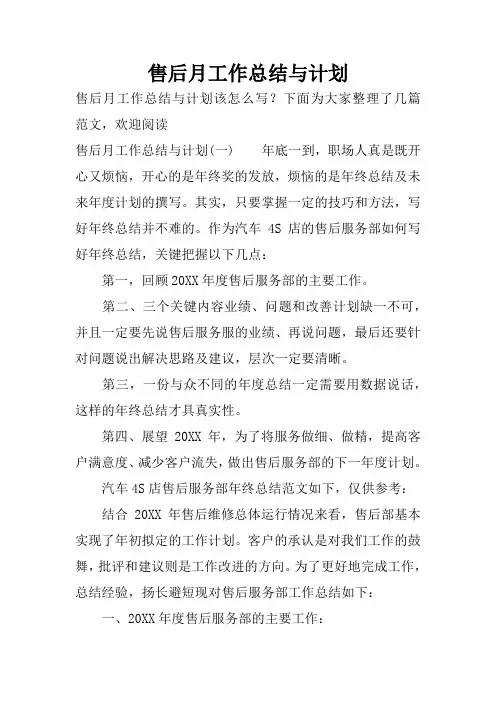 售后月工作总结与计划

售后月工作总结与计划该怎么写？下面为大家整理了几篇范文，欢迎阅读

售后月工作总结与计划(一)　　年底一到，职场人真是既开心又烦恼，开心的是年终奖的发放，烦恼的是年终总结及未来年度计划的撰写。其实，只要掌握一定的技巧和方法，写好年终总结并不难的。作为汽车 4S 店的售后服务部如何写好年终总结，关键把握以下几点：

第一，回顾 20XX 年度售后服务部的主要工作。

第二、三个关键内容业绩、问题和改善计划缺一不可，并且一定要先说售后服务服的业绩、再说问题，最后还要针对问题说出解决思路及建议，层次一定要清晰。

第三，一份与众不同的年度总结一定需要用数据说话，这样的年终总结才具真实性。

第四、展望 20XX 年，为了将服务做细、做精，提高客户满意度、减少客户流失，做出售后服务部的下一年度计划。

汽车 4S 店售后服务部年终总结范文如下，仅供参考：

结合 20XX 年售后维修总体运行情况来看，售后部基本实现了年初拟定的工作计划。客户的承认是对我们工作的鼓舞，批评和建议则是工作改进的方向。为了更好地完成工作，总结经验，扬长避短现对售后服务部工作总结如下：

一、20XX 年度售后服务部的主要工作：